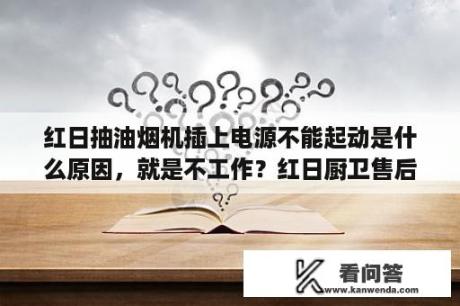 红日抽油烟机插上电源不能起动是什么原因，就是不工作？红日厨卫售后

看问答
www.kanwenda.com